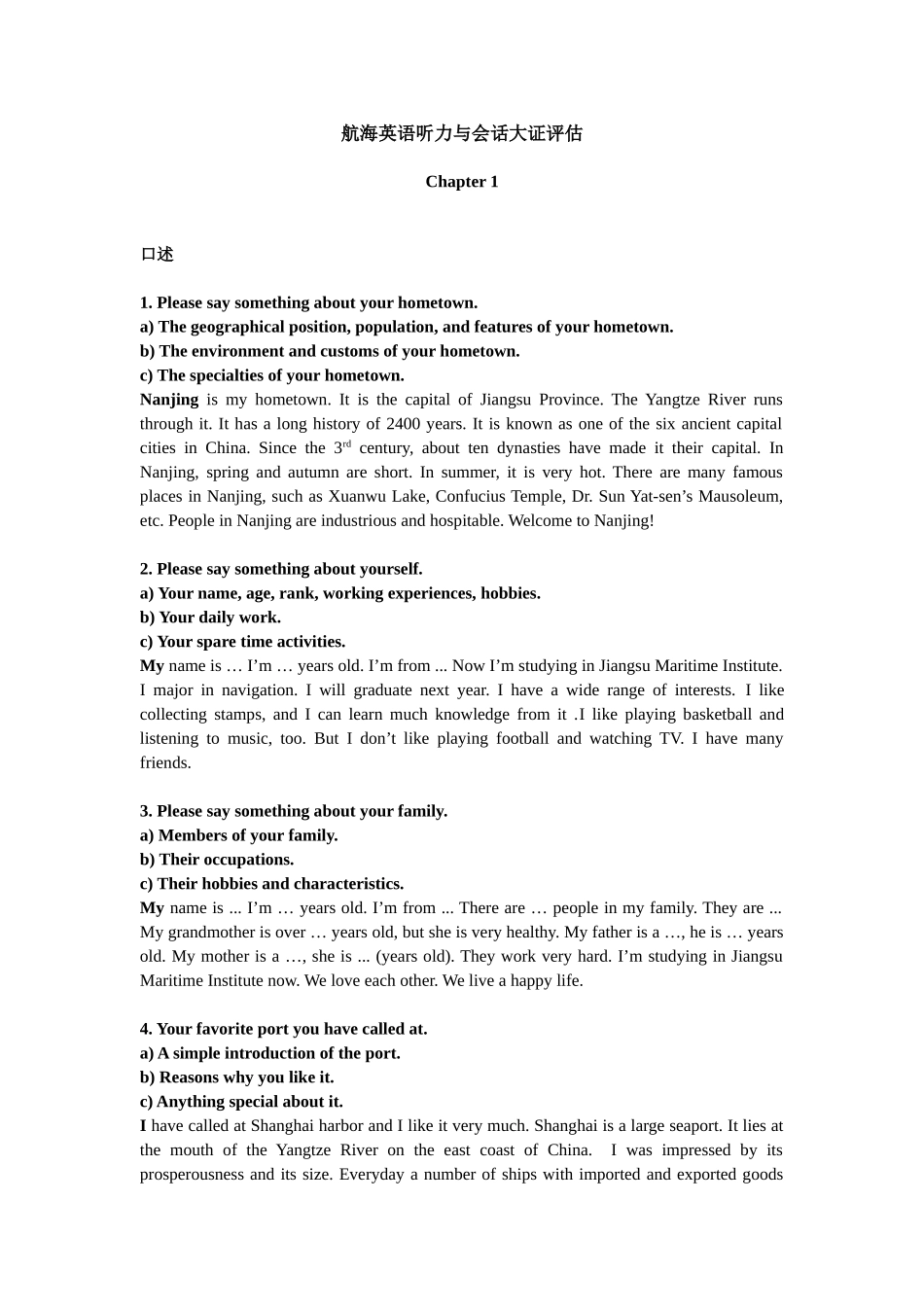 航海英语听力与会话大证评估

Chapter 1

口述

1. Please say something about your hometown.
a) The geographical position, population, and features of your hometown.
b) The environment and customs of your hometown.
c) The specialties of your hometown.
Nanjing is my hometown. It is the capital of Jiangsu Province. The Yangtze River runs through it. It has a long history of 2400 years. It is known as one of the six ancient capital cities in China. Since the 3$^{rd}$ century, about ten dynasties have made it their capital. In Nanjing, spring and autumn are short. In summer, it is very hot. There are many famous places in Nanjing, such as Xuanwu Lake, Confucius Temple, Dr. Sun Yat-sen’s Mausoleum, etc. People in Nanjing are industrious and hospitable. Welcome to Nanjing!

2. Please say something about yourself.
a) Your name, age, rank, working experiences, hobbies.
b) Your daily work.
c) Your spare time activities.
My name is … I’m … years old. I’m from ... Now I’m studying in Jiangsu Maritime Institute. I major in navigation. I will graduate next year. I have a wide range of interests. I like collecting stamps, and I can learn much knowledge from it .I like playing basketball and listening to music, too. But I don’t like playing football and watching TV. I have many friends.

3. Please say something about your family.
a) Members of your family.
b) Their occupations.
c) Their hobbies and characteristics.
My name is ... I’m … years old. I’m from ... There are … people in my family. They are ... My grandmother is over … years old, but she is very healthy. My father is a …, he is … years old. My mother is a …, she is ... (years old). They work very hard. I’m studying in Jiangsu Maritime Institute now. We love each other. We live a happy life.

4. Your favorite port you have called at.
a) A simple introduction of the port.
b) Reasons why you like it.
c) Anything special about it.
I have called at Shanghai harbor and I like it very much. Shanghai is a large seaport. It lies at the mouth of the Yangtze River on the east coast of China. I was impressed by its prosperousness and its size. Everyday a number of ships with imported and exported goods